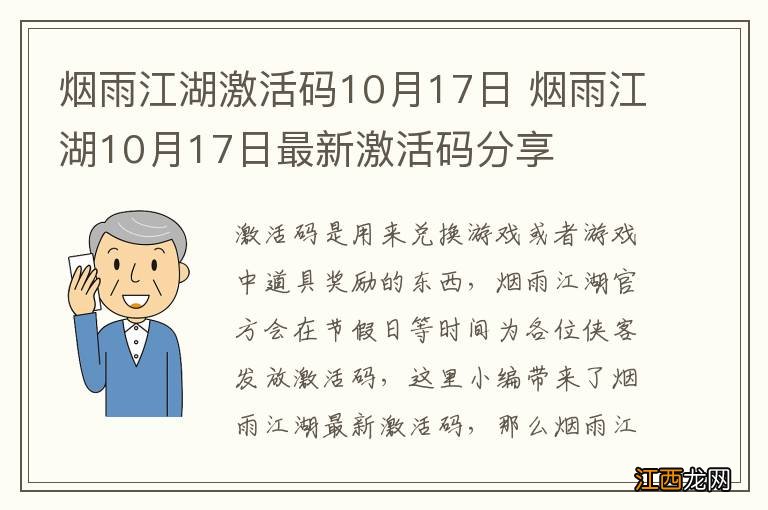 烟雨江湖激活码10月17日 烟雨江湖10月17日最新激活码分享

激活码是用来兑换游戏或者游戏中道具奖励的东西，烟雨江湖官方会在节假日等时间为各位侠客发放激活码，这里小编带来了烟雨江湖最新激活码，那么烟雨江

江西龙网